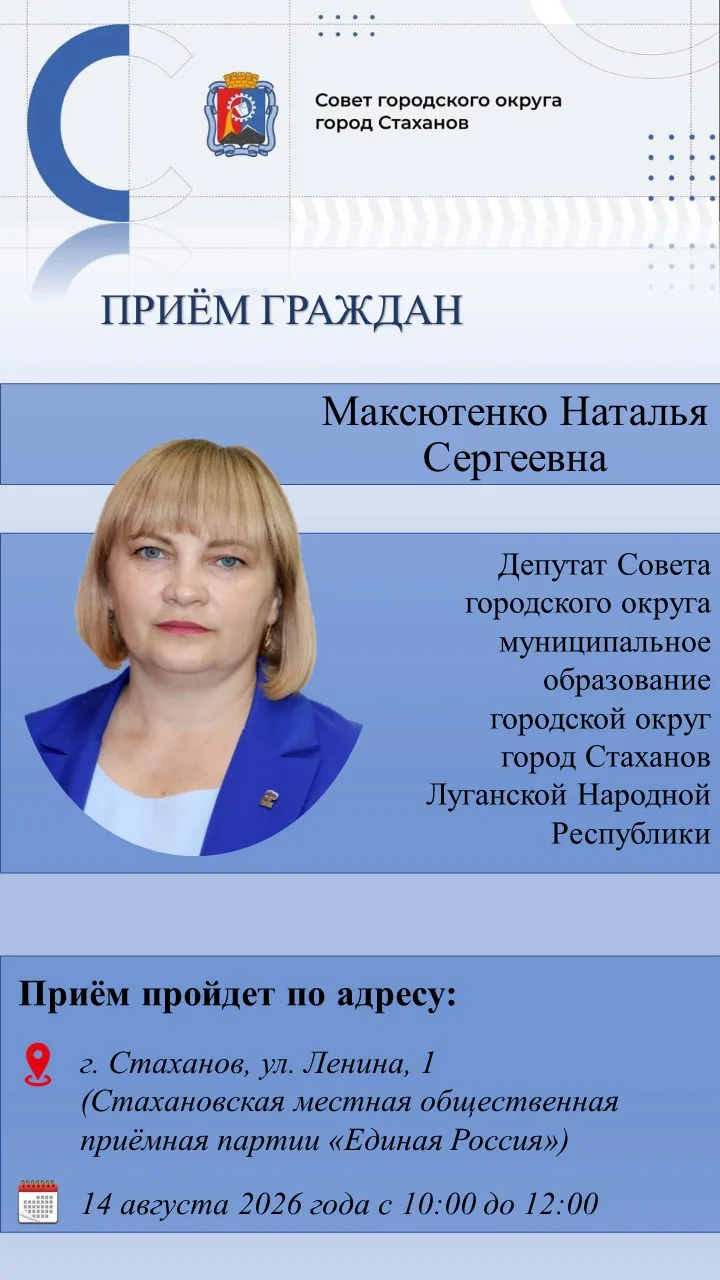 Совет городского округа город Стаханов

ПРИЁМ ГРАЖДАН

Максютенко Наталья Сергеевна

Депутат Совета городского округа муниципальное образование городской округ город Стаханов Луганской Народной Республики

Приём пройдет по адресу:

г. Стаханов, ул. Ленина, 1 (Стахановская местная общественная приёмная партии «Единая Россия»)

14 августа 2026 года с 10:00 до 12:00